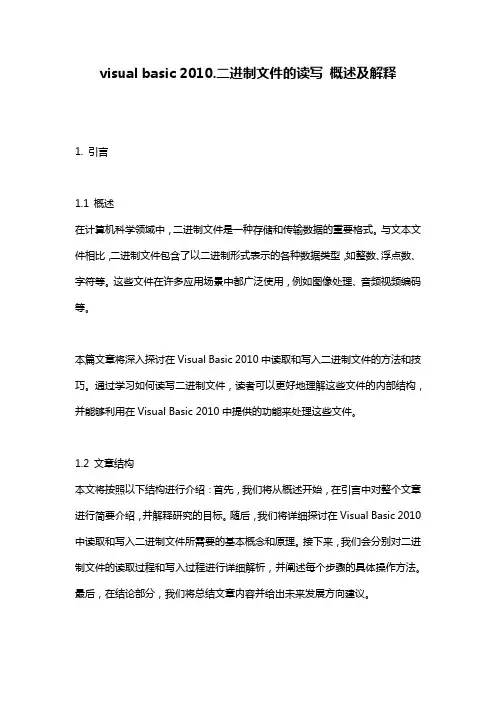 visual basic 2010.二进制文件的读写 概述及解释

1. 引言

1.1 概述
在计算机科学领域中，二进制文件是一种存储和传输数据的重要格式。与文本文件相比，二进制文件包含了以二进制形式表示的各种数据类型，如整数、浮点数、字符等。这些文件在许多应用场景中都广泛使用，例如图像处理、音频视频编码等。

本篇文章将深入探讨在 Visual Basic 2010 中读取和写入二进制文件的方法和技巧。通过学习如何读写二进制文件，读者可以更好地理解这些文件的内部结构，并能够利用在 Visual Basic 2010 中提供的功能来处理这些文件。

1.2 文章结构
本文将按照以下结构进行介绍：首先，我们将从概述开始，在引言中对整个文章进行简要介绍，并解释研究的目标。随后，我们将详细探讨在 Visual Basic 2010 中读取和写入二进制文件所需要的基本概念和原理。接下来，我们会分别对二进制文件的读取过程和写入过程进行详细解析，并阐述每个步骤的具体操作方法。最后，在结论部分，我们将总结文章内容并给出未来发展方向建议。